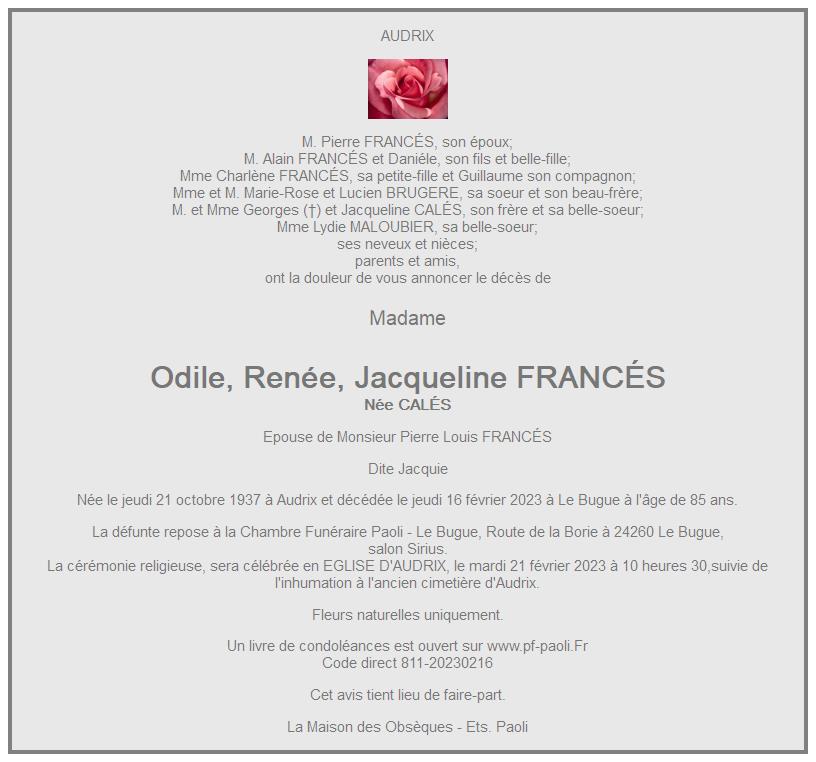 AUDRIX

M. Pierre FRANCÉS, son époux;
M. Alain FRANCÉS et Daniéle, son fils et belle-fille;
Mme Charlène FRANCÉS, sa petite-fille et Guillaume son compagnon;
Mme et M. Marie-Rose et Lucien BRUGERE, sa soeur et son beau-frère;
M. et Mme Georges (†) et Jacqueline CALÉS, son frère et sa belle-soeur;
Mme Lydie MALOUBIER, sa belle-soeur;
ses neveux et nièces;
parents et amis,
ont la douleur de vous annoncer le décès de

Madame

Odile, Renée, Jacqueline FRANCÉS
Née CALÉS

Epouse de Monsieur Pierre Louis FRANCÉS

Dite Jacquie

Née le jeudi 21 octobre 1937 à Audrix et décédée le jeudi 16 février 2023 à Le Bugue à l'âge de 85 ans.

La défunte repose à la Chambre Funéraire Paoli - Le Bugue, Route de la Borie à 24260 Le Bugue, salon Sirius.
La cérémonie religieuse, sera célébrée en EGLISE D'AUDRIX, le mardi 21 février 2023 à 10 heures 30,suivie de l'inhumation à l'ancien cimetière d'Audrix.

Fleurs naturelles uniquement.

Un livre de condoléances est ouvert sur www.pf-paoli.Fr
Code direct 811-20230216

Cet avis tient lieu de faire-part.

La Maison des Obsèques - Ets. Paoli